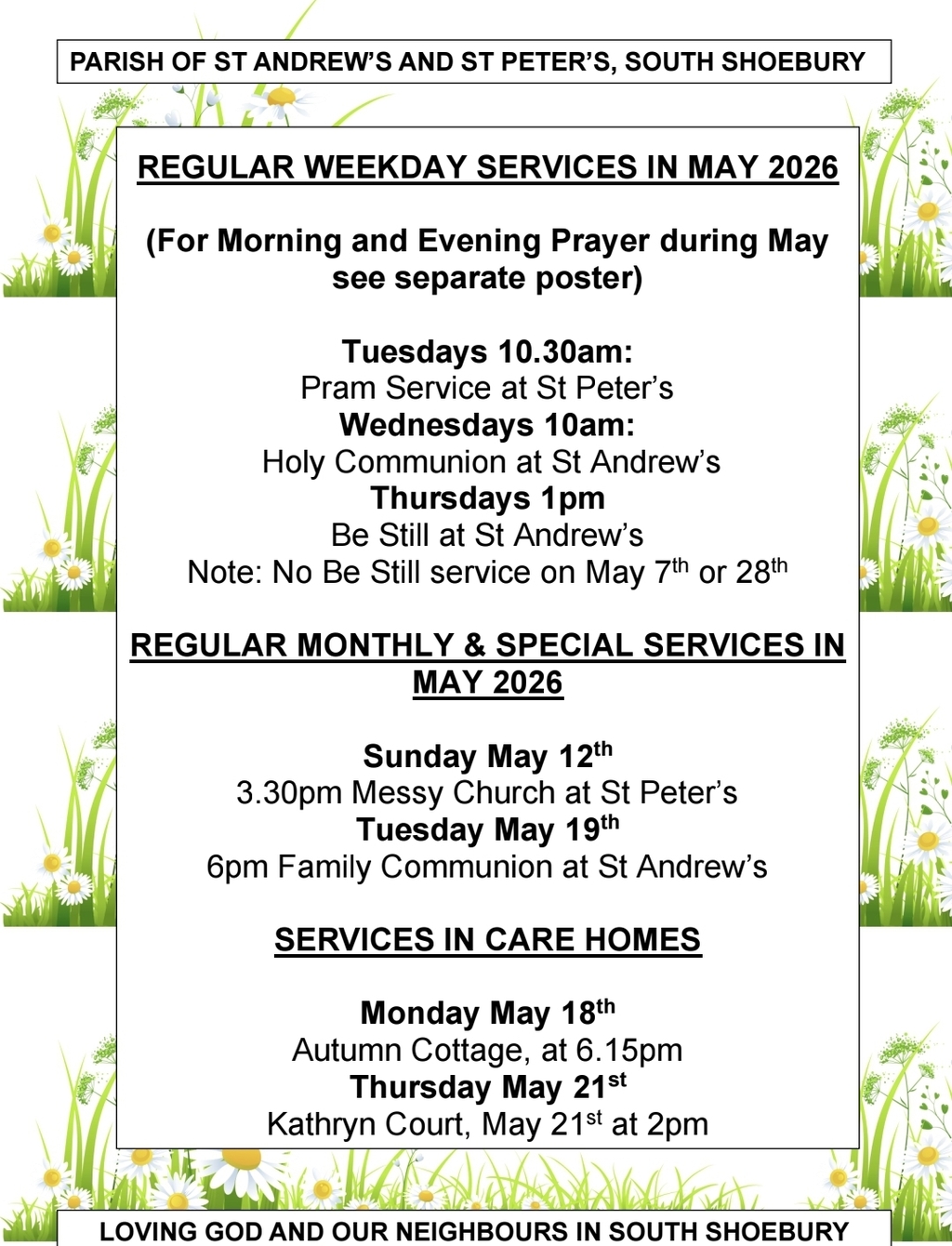 PARISH OF ST ANDREW'S AND ST PETER'S, SOUTH SHOEBURY

REGULAR WEEKDAY SERVICES IN MAY 2026

(For Morning and Evening Prayer during May see separate poster)

Tuesdays 10.30am:
Pram Service at St Peter's
Wednesdays 10am:
Holy Communion at St Andrew's
Thursdays 1pm
Be Still at St Andrew's
Note: No Be Still service on May 7th or 28th

REGULAR MONTHLY & SPECIAL SERVICES IN MAY 2026

Sunday May 12th
3.30pm Messy Church at St Peter's
Tuesday May 19th
6pm Family Communion at St Andrew's

SERVICES IN CARE HOMES

Monday May 18th
Autumn Cottage, at 6.15pm
Thursday May 21st
Kathryn Court, May 21st at 2pm

LOVING GOD AND OUR NEIGHBOURS IN SOUTH SHOEBURY